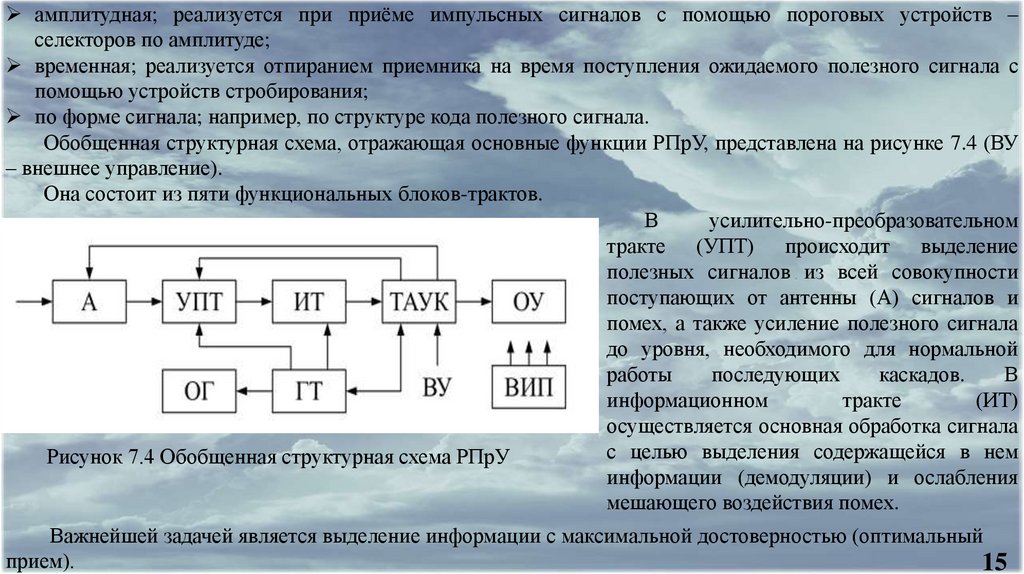 ➢ амплитудная; реализуется при приёме импульсных сигналов с помощью пороговых устройств – селекторов по амплитуде;
➢ временная; реализуется отпиранием приемника на время поступления ожидаемого полезного сигнала с помощью устройств стробирования;
➢ по форме сигнала; например, по структуре кода полезного сигнала.

Обобщенная структурная схема, отражающая основные функции РПрУ, представлена на рисунке 7.4 (ВУ – внешнее управление).

Она состоит из пяти функциональных блоков-трактов.

А
УПТ
ИТ
ТАУК
ОУ
ОГ
ГТ
ВУ
ВИП

Рисунок 7.4 Обобщенная структурная схема РПрУ

В усилительно-преобразовательном тракте (УПТ) происходит выделение полезных сигналов из всей совокупности поступающих от антенны (А) сигналов и помех, а также усиление полезного сигнала до уровня, необходимого для нормальной работы последующих каскадов. В информационном тракте (ИТ) осуществляется основная обработка сигнала с целью выделения содержащейся в нем информации (демодуляции) и ослабления мешающего воздействия помех.

Важнейшей задачей является выделение информации с максимальной достоверностью (оптимальный прием).

15